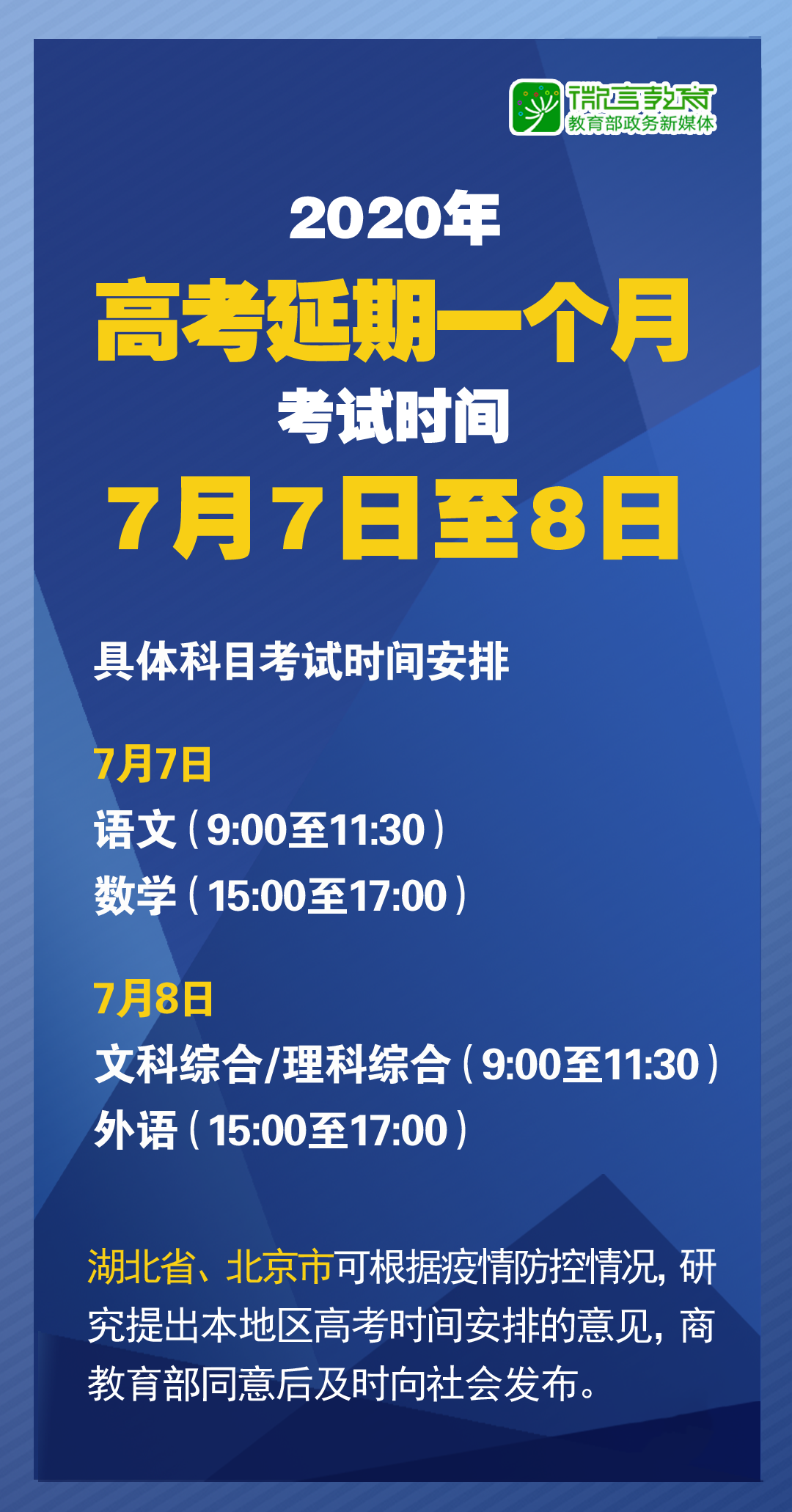 微言教育
教育部政务新媒体

2020年
高考延期一个月
考试时间
7月7日至8日

具体科目考试时间安排

7月7日
语文（9:00至11:30）
数学（15:00至17:00）

7月8日
文科综合/理科综合（9:00至11:30）
外语（15:00至17:00）

湖北省、北京市可根据疫情防控情况，研究提出本地区高考时间安排的意见，商教育部同意后及时向社会发布。